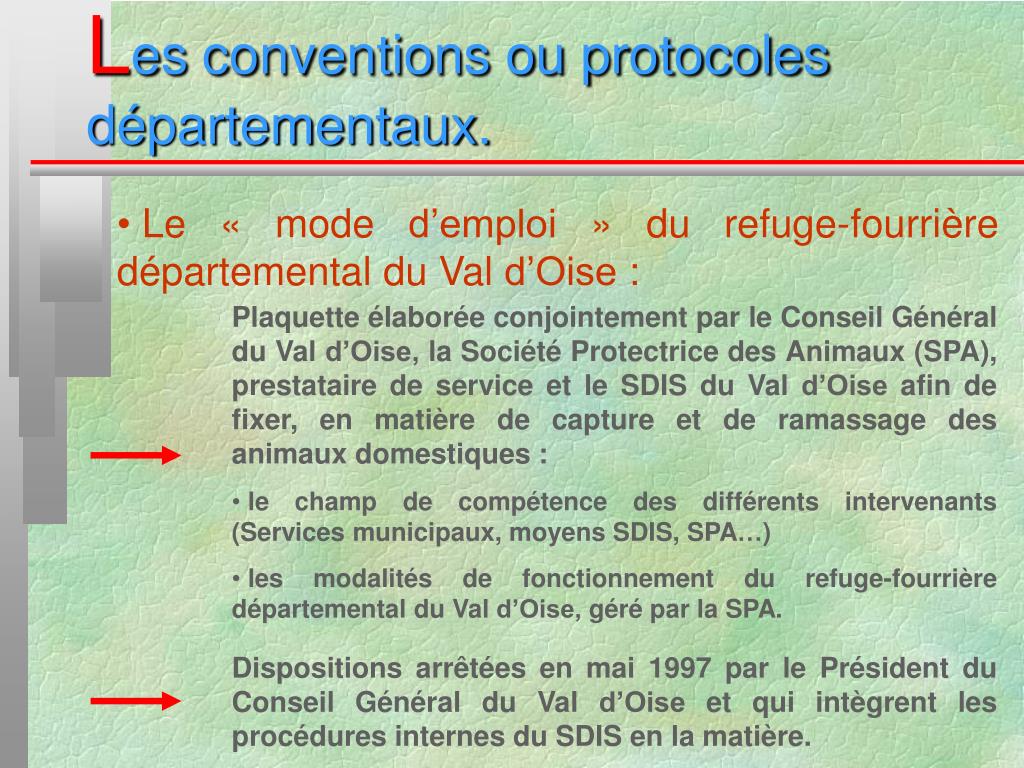 Les conventions ou protocoles départementaux.

• Le « mode d’emploi » du refuge-fourrière départemental du Val d’Oise :

Plaquette élaborée conjointement par le Conseil Général du Val d’Oise, la Société Protectrice des Animaux (SPA), prestataire de service et le SDIS du Val d’Oise afin de fixer, en matière de capture et de ramassage des animaux domestiques :

• le champ de compétence des différents intervenants (Services municipaux, moyens SDIS, SPA…)

• les modalités de fonctionnement du refuge-fourrière départemental du Val d’Oise, géré par la SPA.

Dispositions arrêtées en mai 1997 par le Président du Conseil Général du Val d’Oise et qui intègrent les procédures internes du SDIS en la matière.